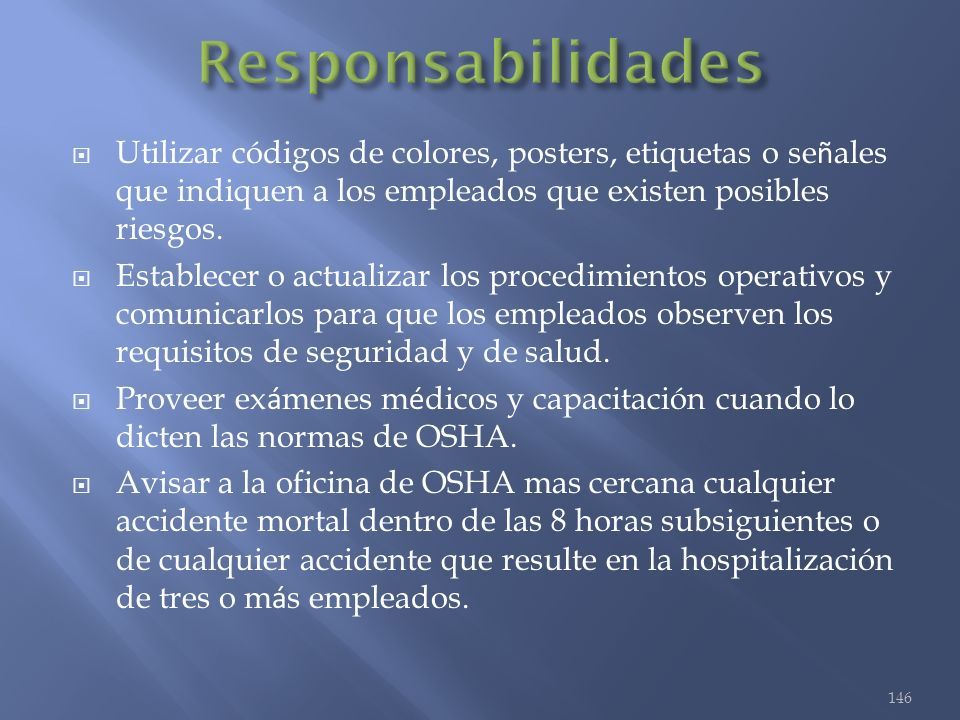 Responsabilidades

Utilizar códigos de colores, posters, etiquetas o señales que indiquen a los empleados que existen posibles riesgos.

Establecer o actualizar los procedimientos operativos y comunicarlos para que los empleados observen los requisitos de seguridad y de salud.

Proveer exámenes médicos y capacitación cuando lo dicten las normas de OSHA.

Avisar a la oficina de OSHA mas cercana cualquier accidente mortal dentro de las 8 horas subsiguientes o de cualquier accidente que resulte en la hospitalización de tres o más empleados.

146